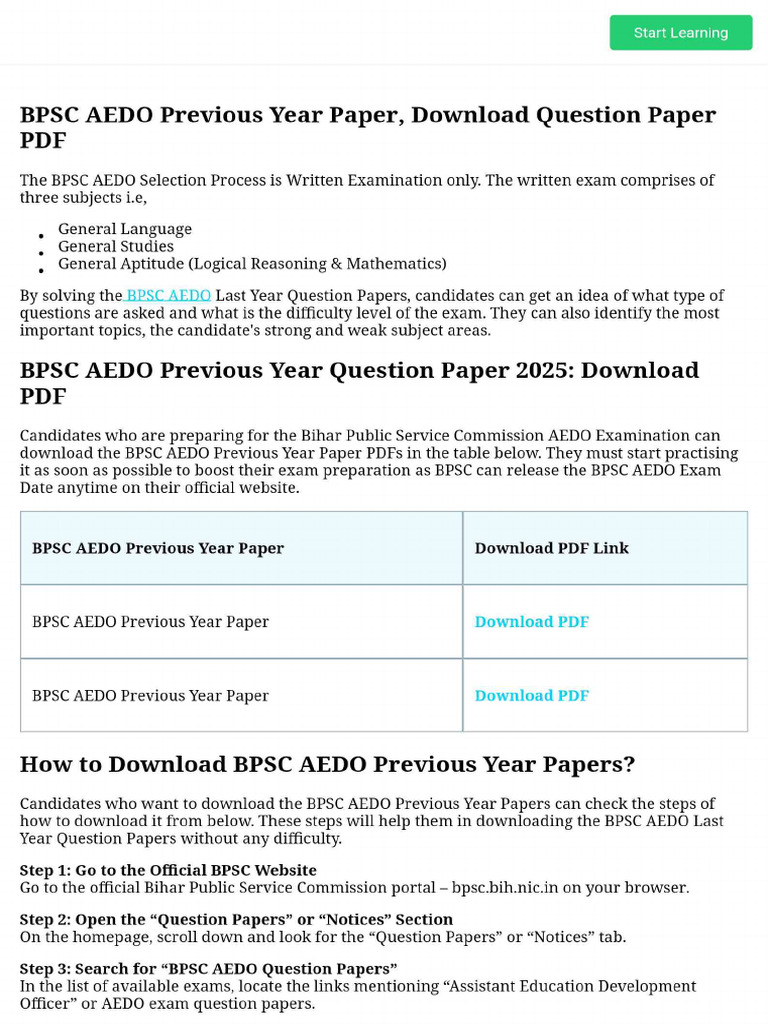 Start Learning

BPSC AEDO Previous Year Paper, Download Question Paper PDF

The BPSC AEDO Selection Process is Written Examination only. The written exam comprises of three subjects i.e,

- General Language
- General Studies
- General Aptitude (Logical Reasoning & Mathematics)

By solving the BPSC AEDO Last Year Question Papers, candidates can get an idea of what type of questions are asked and what is the difficulty level of the exam. They can also identify the most important topics, the candidate's strong and weak subject areas.

BPSC AEDO Previous Year Question Paper 2025: Download PDF

Candidates who are preparing for the Bihar Public Service Commission AEDO Examination can download the BPSC AEDO Previous Year Paper PDFs in the table below. They must start practising it as soon as possible to boost their exam preparation as BPSC can release the BPSC AEDO Exam Date anytime on their official website.

| BPSC AEDO Previous Year Paper | Download PDF Link |
|---|---|
| BPSC AEDO Previous Year Paper | Download PDF |
| BPSC AEDO Previous Year Paper | Download PDF |

How to Download BPSC AEDO Previous Year Papers?

Candidates who want to download the BPSC AEDO Previous Year Papers can check the steps of how to download it from below. These steps will help them in downloading the BPSC AEDO Last Year Question Papers without any difficulty.

Step 1: Go to the Official BPSC Website
Go to the official Bihar Public Service Commission portal – bpsc.bih.nic.in on your browser.

Step 2: Open the “Question Papers” or “Notices” Section
On the homepage, scroll down and look for the “Question Papers” or “Notices” tab.

Step 3: Search for “BPSC AEDO Question Papers”
In the list of available exams, locate the links mentioning “Assistant Education Development Officer” or AEDO exam question papers.